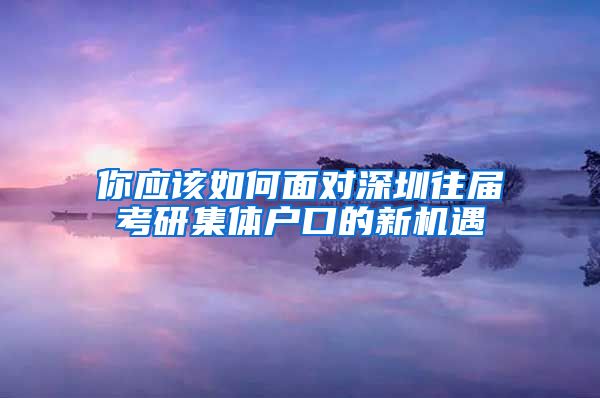 你应该如何面对深圳往届考研集体户口的新机遇